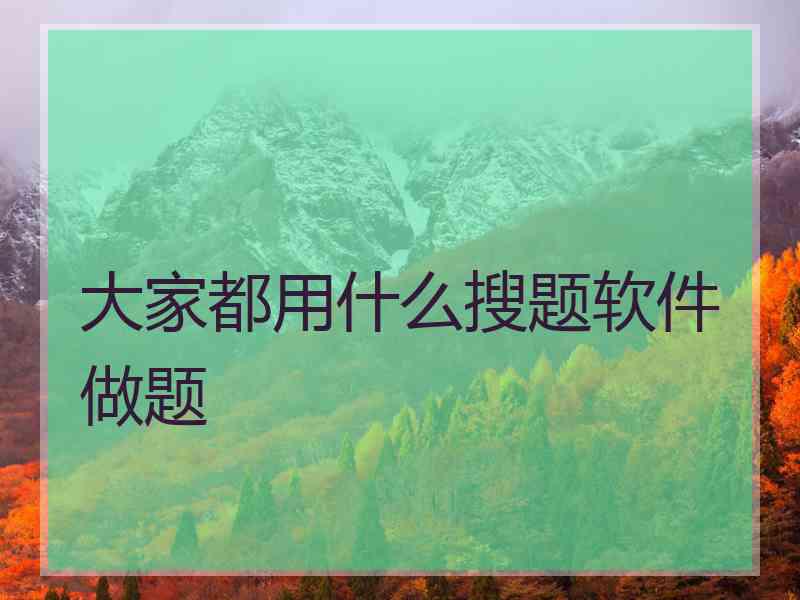 大家都用什么搜题软件做题